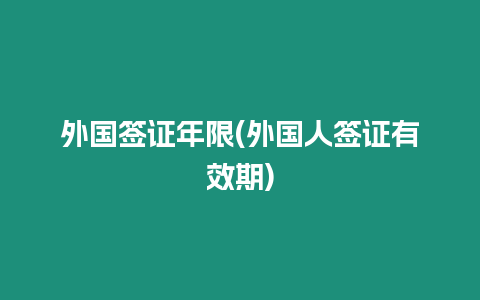 外国签证年限(外国人签证有效期)